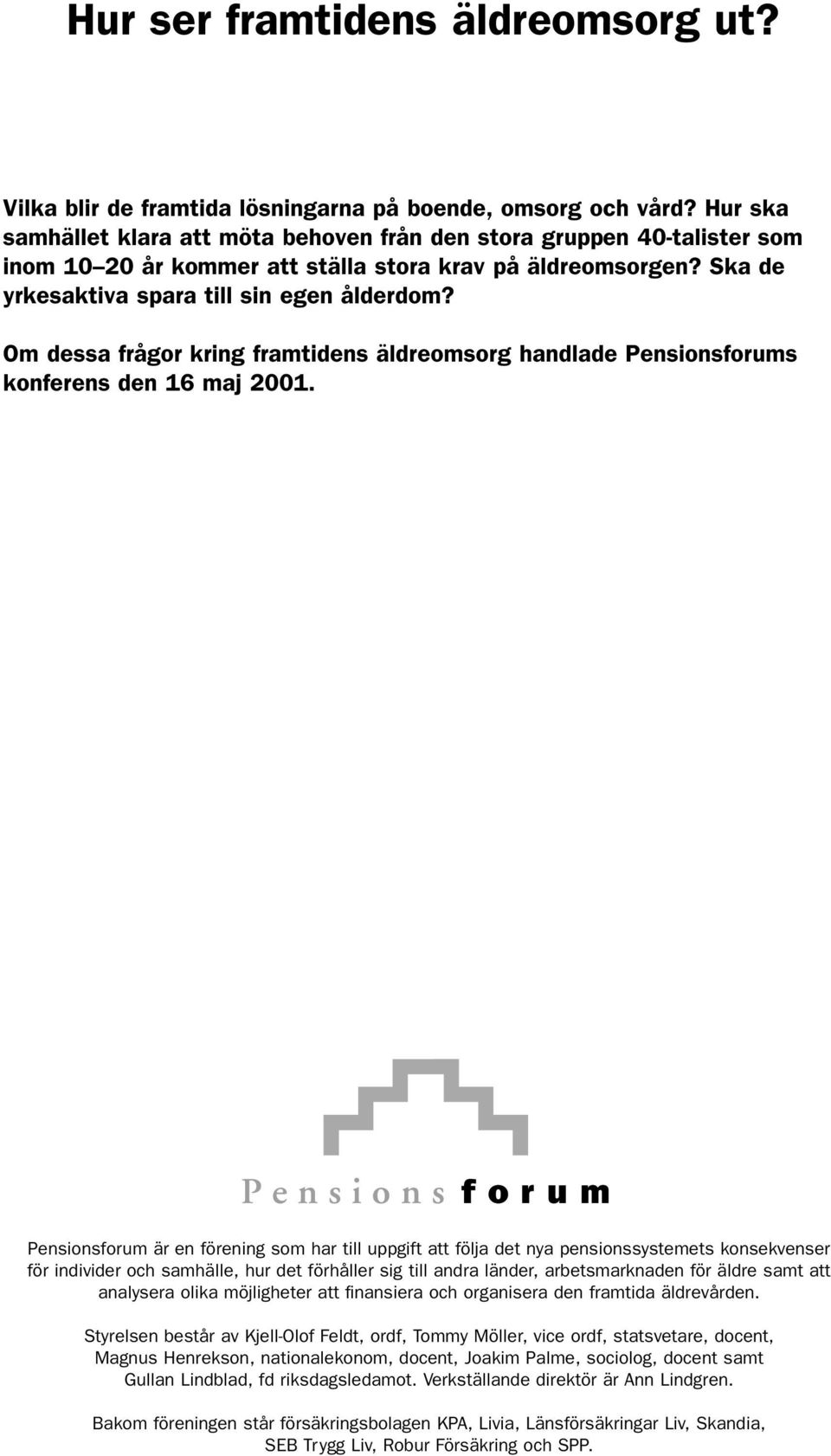 Hur ser framtidens äldreomsorg ut?

Vilka blir de framtida lösningarna på boende, omsorg och vård? Hur ska samhället klara att möta behoven från den stora gruppen 40-talister som inom 10–20 år kommer att ställa stora krav på äldreomsorgen? Ska de yrkesaktiva spara till sin egen ålderdom?

Om dessa frågor kring framtidens äldreomsorg handlade Pensionsforums konferens den 16 maj 2001.

Pensions forum

Pensionsforum är en förening som har till uppgift att följa det nya pensionssystemets konsekvenser för individer och samhälle, hur det förhåller sig till andra länder, arbetsmarknaden för äldre samt att analysera olika möjligheter att finansiera och organisera den framtida äldrevården.

Styrelsen består av Kjell-Olof Feldt, ordf, Tommy Möller, vice ordf, statsvetare, docent, Magnus Henrekson, nationalekonom, docent, Joakim Palme, sociolog, docent samt Gullan Lindblad, fd riksdagsledamot. Verkställande direktör är Ann Lindgren.

Bakom föreningen står försäkringsbolagen KPA, Livia, Länsförsäkringar Liv, Skandia, SEB Trygg Liv, Robur Försäkring och SPP.